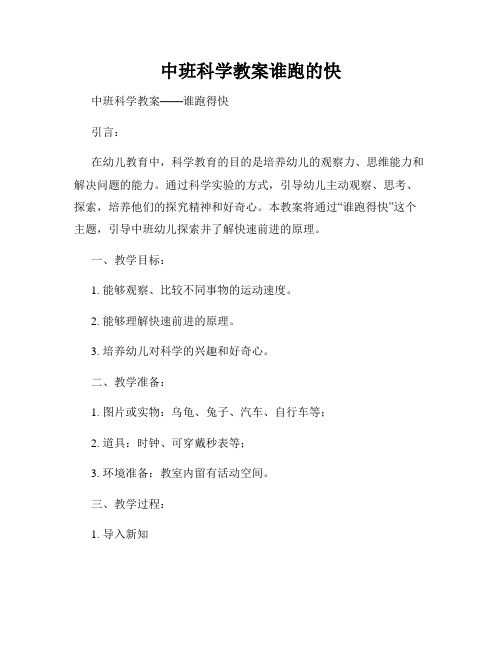 中班科学教案谁跑的快

中班科学教案——谁跑得快

引言：

在幼儿教育中，科学教育的目的是培养幼儿的观察力、思维能力和解决问题的能力。通过科学实验的方式，引导幼儿主动观察、思考、探索，培养他们的探究精神和好奇心。本教案将通过“谁跑得快”这个主题，引导中班幼儿探索并了解快速前进的原理。

一、教学目标：

1. 能够观察、比较不同事物的运动速度。

2. 能够理解快速前进的原理。

3. 培养幼儿对科学的兴趣和好奇心。

二、教学准备：

1. 图片或实物：乌龟、兔子、汽车、自行车等；

2. 道具：时钟、可穿戴秒表等；

3. 环境准备：教室内留有活动空间。

三、教学过程：

1. 导入新知